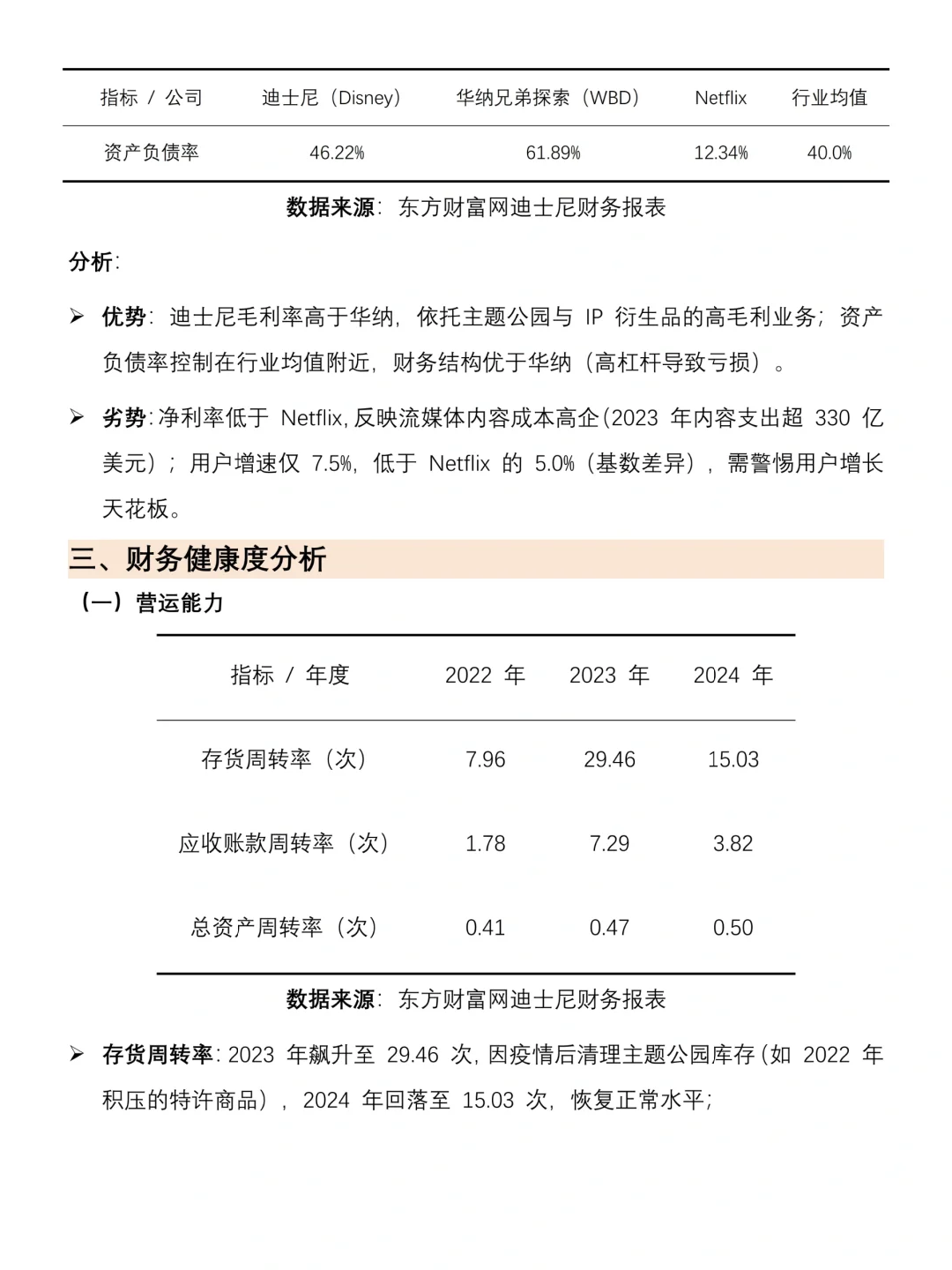 | 指标 / 公司 | 迪士尼（Disney） | 华纳兄弟探索（WBD） | Netflix | 行业均值 |
|---|---|---|---|---|
| 资产负债率 | 46.22% | 61.89% | 12.34% | 40.0% |

数据来源：东方财富网迪士尼财务报表

分析：

➢ 优势：迪士尼毛利率高于华纳，依托主题公园与 IP 衍生品的高毛利业务；资产负债率控制在行业均值附近，财务结构优于华纳（高杠杆导致亏损）。

➢ 劣势：净利率低于 Netflix，反映流媒体内容成本高企（2023 年内容支出超 330 亿美元）；用户增速仅 7.5%，低于 Netflix 的 5.0%（基数差异），需警惕用户增长天花板。

三、财务健康度分析

（一）营运能力

| 指标 / 年度 | 2022 年 | 2023 年 | 2024 年 |
|---|---|---|---|
| 存货周转率（次） | 7.96 | 29.46 | 15.03 |
| 应收账款周转率（次） | 1.78 | 7.29 | 3.82 |
| 总资产周转率（次） | 0.41 | 0.47 | 0.50 |

数据来源：东方财富网迪士尼财务报表

➢ 存货周转率：2023 年飙升至 29.46 次，因疫情后清理主题公园库存（如 2022 年积压的特许商品），2024 年回落至 15.03 次，恢复正常水平；